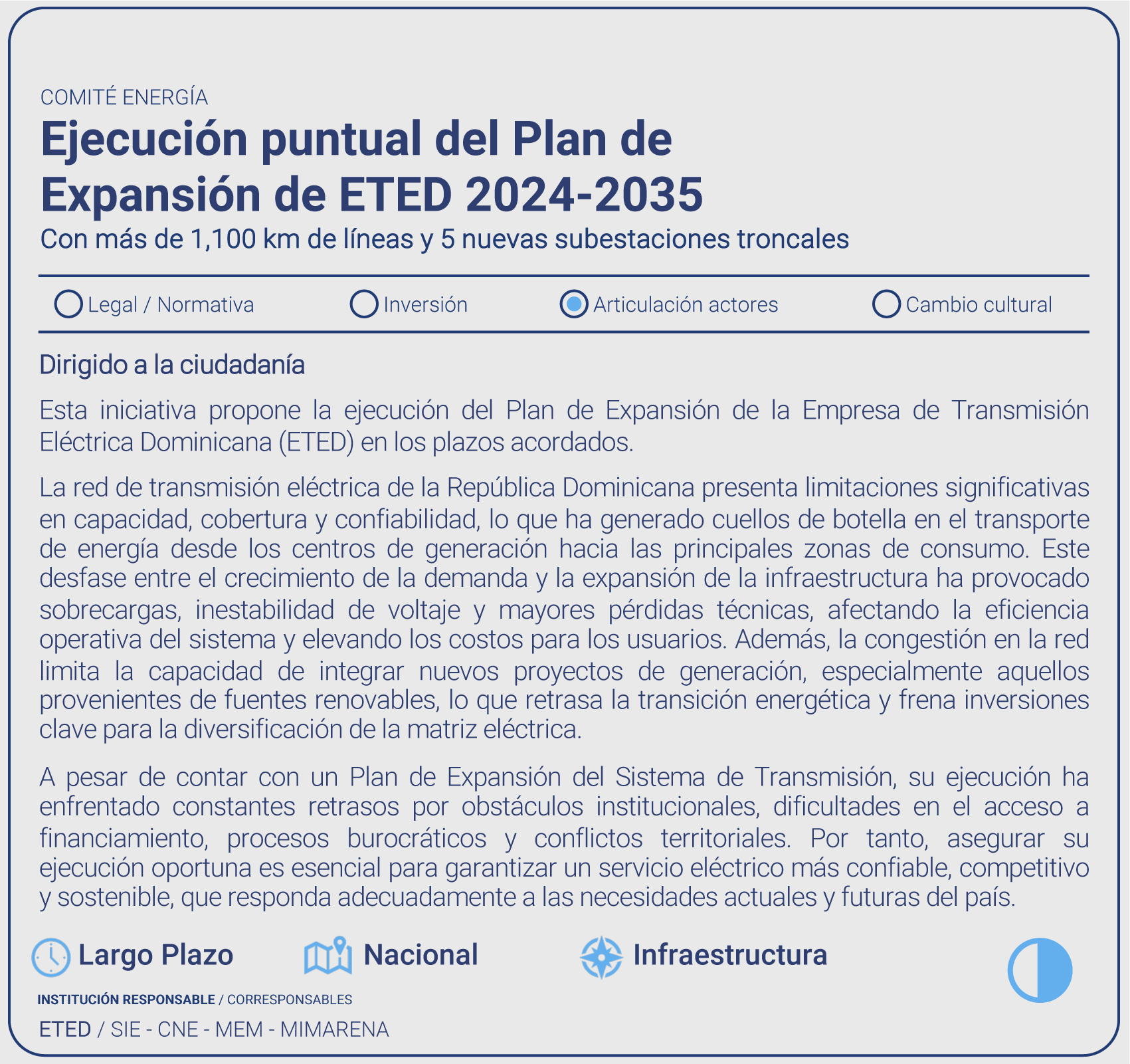 COMITÉ ENERGÍA

Ejecución puntual del Plan de Expansión de ETED 2024-2035

Con más de 1,100 km de líneas y 5 nuevas subestaciones troncales

Legal / Normativa
Inversión
Articulación actores
Cambio cultural

Dirigido a la ciudadanía

Esta iniciativa propone la ejecución del Plan de Expansión de la Empresa de Transmisión Eléctrica Dominicana (ETED) en los plazos acordados.

La red de transmisión eléctrica de la República Dominicana presenta limitaciones significativas en capacidad, cobertura y confiabilidad, lo que ha generado cuellos de botella en el transporte de energía desde los centros de generación hacia las principales zonas de consumo. Este desfase entre el crecimiento de la demanda y la expansión de la infraestructura ha provocado sobrecargas, inestabilidad de voltaje y mayores pérdidas técnicas, afectando la eficiencia operativa del sistema y elevando los costos para los usuarios. Además, la congestión en la red limita la capacidad de integrar nuevos proyectos de generación, especialmente aquellos provenientes de fuentes renovables, lo que retrasa la transición energética y frena inversiones clave para la diversificación de la matriz eléctrica.

A pesar de contar con un Plan de Expansión del Sistema de Transmisión, su ejecución ha enfrentado constantes retrasos por obstáculos institucionales, dificultades en el acceso a financiamiento, procesos burocráticos y conflictos territoriales. Por tanto, asegurar su ejecución oportuna es esencial para garantizar un servicio eléctrico más confiable, competitivo y sostenible, que responda adecuadamente a las necesidades actuales y futuras del país.

Largo Plazo
Nacional
Infraestructura

INSTITUCIÓN RESPONSABLE / CORRESPONSABLES

ETED / SIE - CNE - MEM - MIMARENA